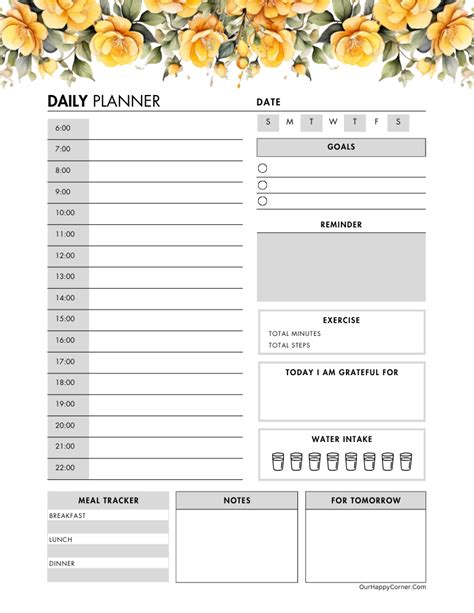 DAILY PLANNER

6:00
7:00
8:00
9:00
10:00
11:00
12:00
13:00
14:00
15:00
16:00
17:00
18:00
19:00
20:00
21:00
22:00

DATE

S M T W T F S

GOALS

REMINDER

EXERCISE
TOTAL MINUTES
TOTAL STEPS

TODAY I AM GRATEFUL FOR

WATER INTAKE

MEAL TRACKER
BREAKFAST
LUNCH
DINNER

NOTES

FOR TOMORROW

OurHappyCorner.Com